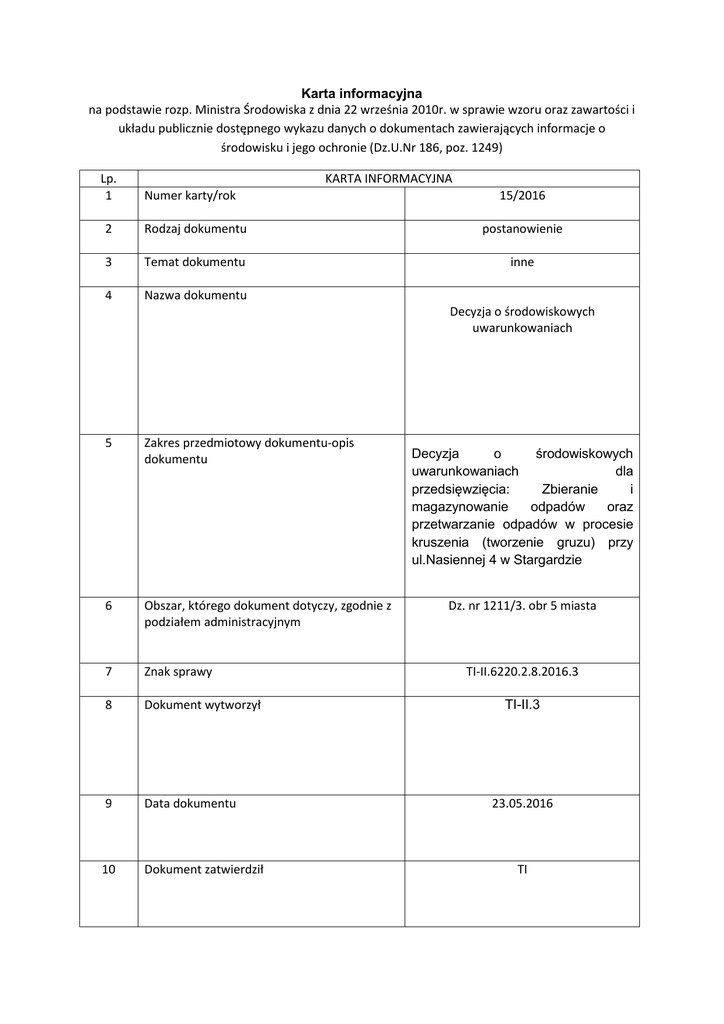 Karta informacyjna
na podstawie rozp. Ministra Środowiska z dnia 22 września 2010r. w sprawie wzoru oraz zawartości i układu publicznie dostępnego wykazu danych o dokumentach zawierających informacje o środowisku i jego ochronie (Dz.U.Nr 186, poz. 1249)

| Lp. | KARTA INFORMACYJNA | |
|---|---|---|
| 1 | Numer karty/rok | 15/2016 |
| 2 | Rodzaj dokumentu | postanowienie |
| 3 | Temat dokumentu | inne |
| 4 | Nazwa dokumentu | Decyzja o środowiskowych uwarunkowaniach |
| 5 | Zakres przedmiotowy dokumentu-opis dokumentu | Decyzja o środowiskowych uwarunkowaniach dla przedsięwzięcia: Zbieranie i magazynowanie odpadów oraz przetwarzanie odpadów w procesie kruszenia (tworzenie gruzu) przy ul.Nasiennej 4 w Stargardzie |
| 6 | Obszar, którego dokument dotyczy, zgodnie z podziałem administracyjnym | Dz. nr 1211/3. obr 5 miasta |
| 7 | Znak sprawy | TI-II.6220.2.8.2016.3 |
| 8 | Dokument wytworzył | TI-II.3 |
| 9 | Data dokumentu | 23.05.2016 |
| 10 | Dokument zatwierdził | TI |